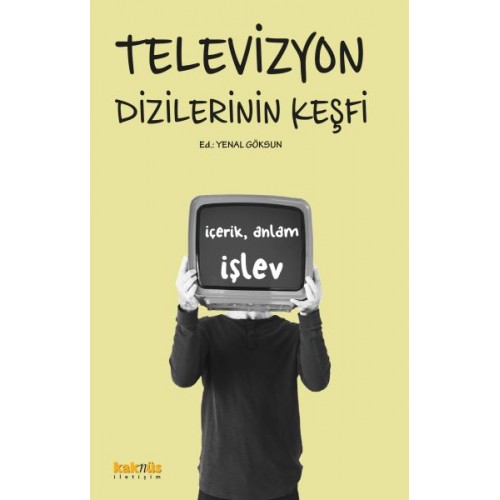 TELEVİZYON DİZİLERİNİN KEŞFİ

Ed.: YENAL GÖKSUN

içerik, anlam
işlev

kaknüs
iletişim